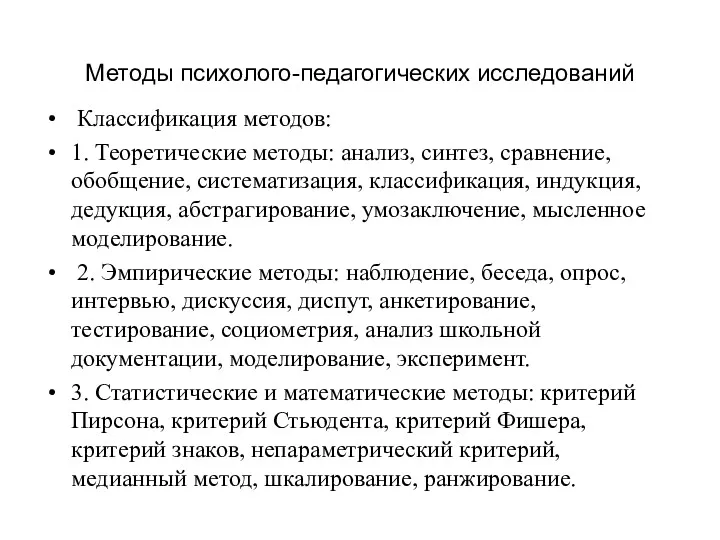 Методы психолого-педагогических исследований

• Классификация методов:

• 1. Теоретические методы: анализ, синтез, сравнение, обобщение, систематизация, классификация, индукция, дедукция, абстрагирование, умозаключение, мысленное моделирование.

• 2. Эмпирические методы: наблюдение, беседа, опрос, интервью, дискуссия, диспут, анкетирование, тестирование, социометрия, анализ школьной документации, моделирование, эксперимент.

• 3. Статистические и математические методы: критерий Пирсона, критерий Стьюдента, критерий Фишера, критерий знаков, непараметрический критерий, медианный метод, шкалирование, ранжирование.